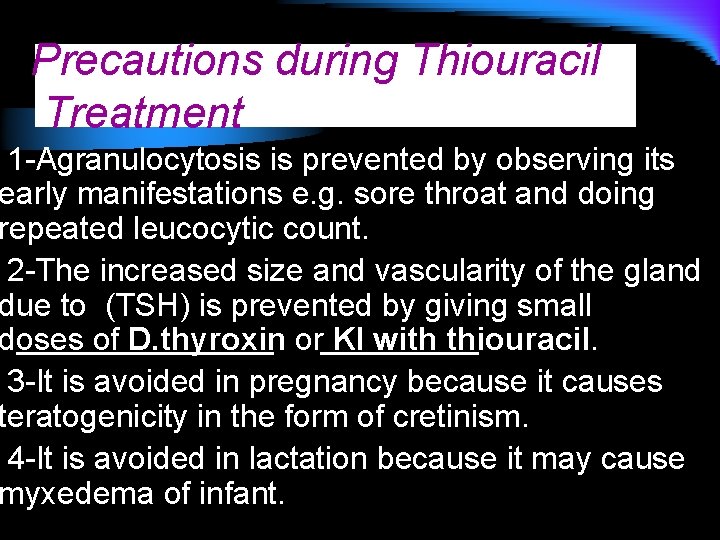 Precautions during Thiouracil Treatment

1-Agranulocytosis is prevented by observing its early manifestations e.g. sore throat and doing repeated leucocytic count.

2-The increased size and vascularity of the gland due to (TSH) is prevented by giving small doses of D.thyroxin or KI with thiouracil.

3-It is avoided in pregnancy because it causes teratogenicity in the form of cretinism.

4-It is avoided in lactation because it may cause myxedema of infant.